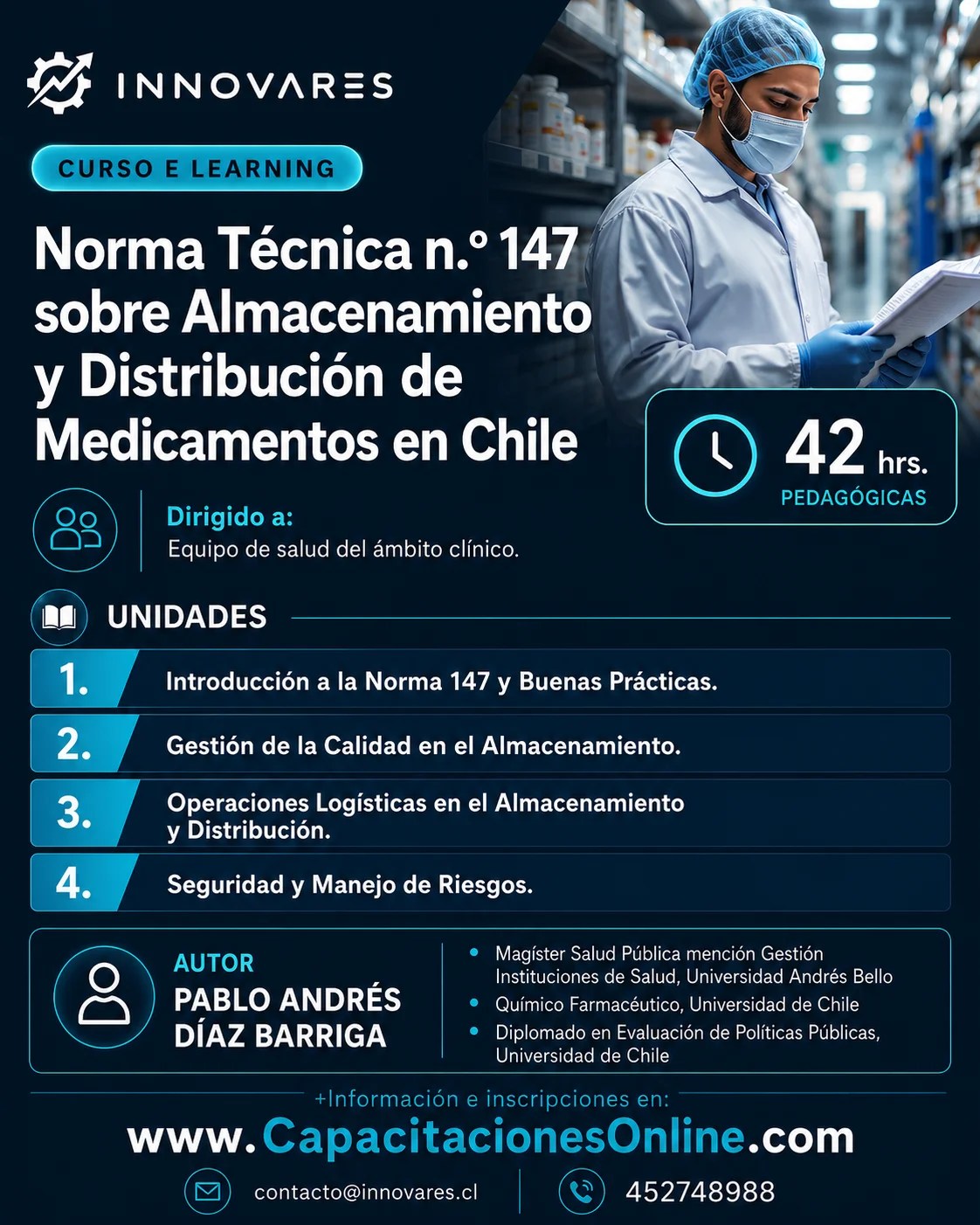 INNOVARES

CURSO E LEARNING

Norma Técnica n.° 147 sobre Almacenamiento y Distribución de Medicamentos en Chile

42 hrs. PEDAGÓGICAS

Dirigido a:
Equipo de salud del ámbito clínico.

UNIDADES

1. Introducción a la Norma 147 y Buenas Prácticas.

2. Gestión de la Calidad en el Almacenamiento.

3. Operaciones Logísticas en el Almacenamiento y Distribución.

4. Seguridad y Manejo de Riesgos.

AUTOR
PABLO ANDRÉS DÍAZ BARRIGA

• Magíster Salud Pública mención Gestión Instituciones de Salud, Universidad Andrés Bello
• Químico Farmacéutico, Universidad de Chile
• Diplomado en Evaluación de Políticas Públicas, Universidad de Chile

+Información e inscripciones en:
www.CapacitacionesOnline.com

contacto@innovares.cl

452748988